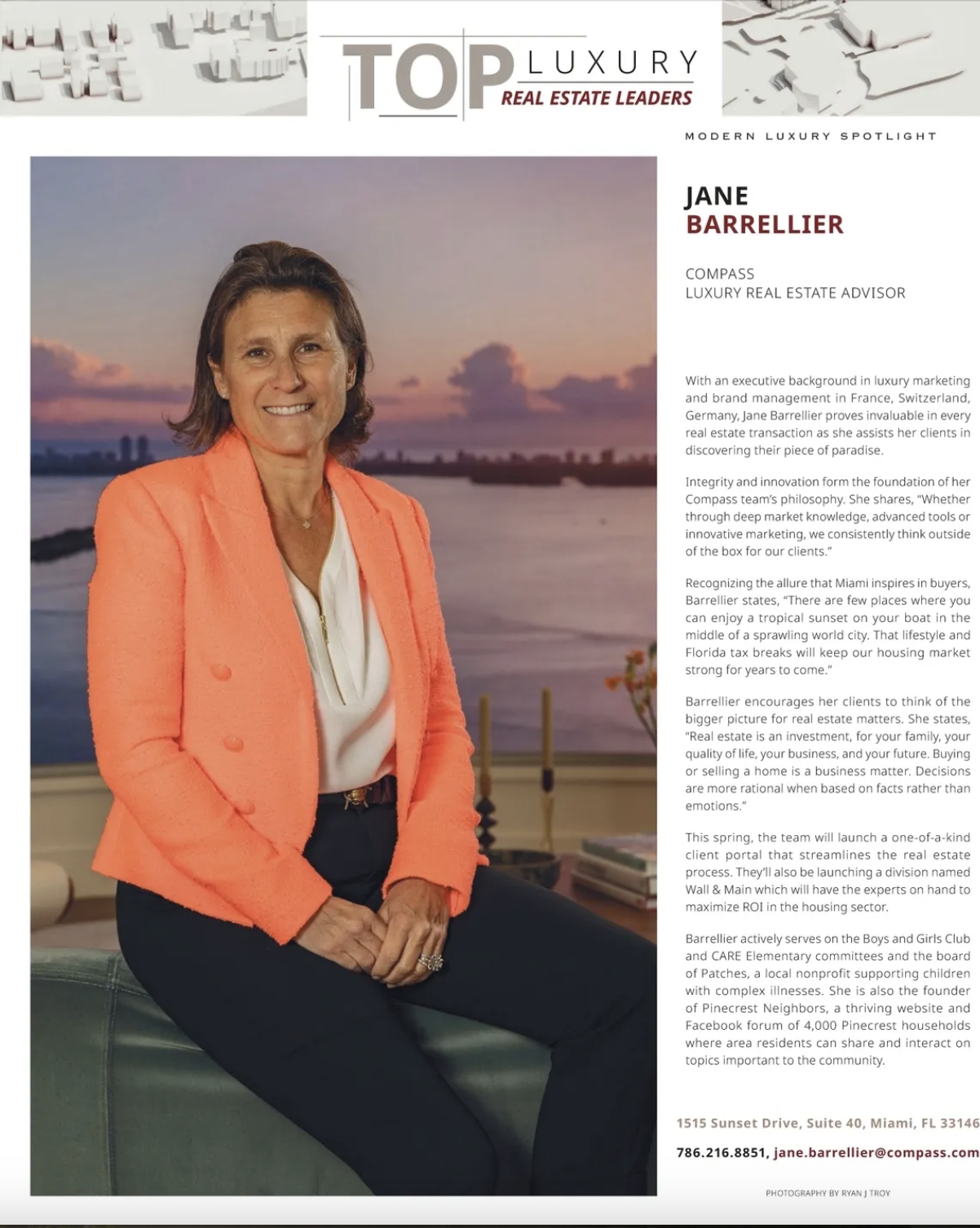 TOP LUXURY
REAL ESTATE LEADERS

MODERN LUXURY SPOTLIGHT

JANE
BARRELLIER

COMPASS
LUXURY REAL ESTATE ADVISOR

With an executive background in luxury marketing and brand management in France, Switzerland, Germany, Jane Barrellier proves invaluable in every real estate transaction as she assists her clients in discovering their piece of paradise.

Integrity and innovation form the foundation of her Compass team's philosophy. She shares, "Whether through deep market knowledge, advanced tools or innovative marketing, we consistently think outside of the box for our clients."

Recognizing the allure that Miami inspires in buyers, Barrellier states, "There are few places where you can enjoy a tropical sunset on your boat in the middle of a sprawling world city. That lifestyle and Florida tax breaks will keep our housing market strong for years to come."

Barrellier encourages her clients to think of the bigger picture for real estate matters. She states, "Real estate is an investment, for your family, your quality of life, your business, and your future. Buying or selling a home is a business matter. Decisions are more rational when based on facts rather than emotions."

This spring, the team will launch a one-of-a-kind client portal that streamlines the real estate process. They'll also be launching a division named Wall & Main which will have the experts on hand to maximize ROI in the housing sector.

Barrellier actively serves on the Boys and Girls Club and CARE Elementary committees and the board of Patches, a local nonprofit supporting children with complex illnesses. She is also the founder of Pinecrest Neighbors, a thriving website and Facebook forum of 4,000 Pinecrest households where area residents can share and interact on topics important to the community.

1515 Sunset Drive, Suite 40, Miami, FL 33146
786.216.8851, jane.barrellier@compass.com

PHOTOGRAPHY BY RYAN J TROY